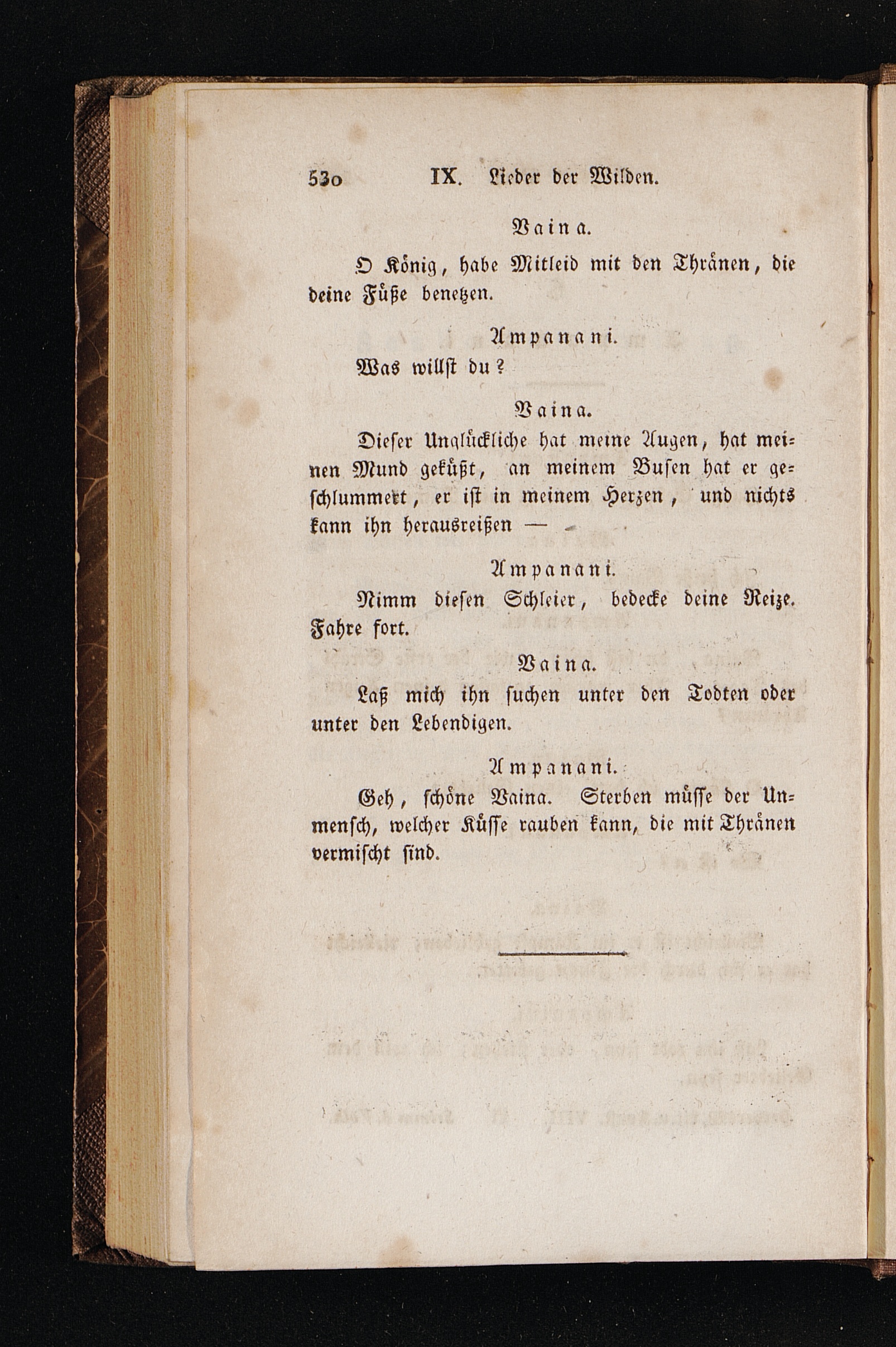 530 IX. Lieder der Wilden.

Vaina.

O König, habe Mitleid mit den Thränen, die deine Füße benetzen.

Ampanani.

Was willst du?

Vaina.

Dieser Unglückliche hat meine Augen, hat meinen Mund geküßt, an meinem Busen hat er geschlummert, er ist in meinem Herzen, und nichts kann ihn herausreißen —

Ampanani.

Nimm diesen Schleier, bedecke deine Reize. Fahre fort.

Vaina.

Laß mich ihn suchen unter den Todten oder unter den Lebendigen.

Ampanani.

Geh, schöne Vaina. Sterben müsse der Unmensch, welcher Küsse rauben kann, die mit Thränen vermischt sind.